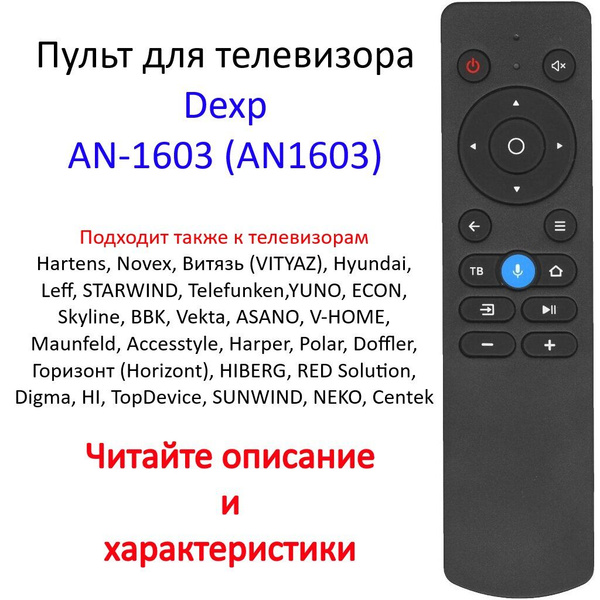 Пульт для телевизора
Dexp
AN-1603 (AN1603)

Подходит также к телевизорам
Hartens, Novex, Витязь (VITYAZ), Hyundai, Leff, STARWIND, Telefunken,YUNO, ECON, Skyline, BBK, Vekta, ASANO, V-HOME, Maunfeld, Accesstyle, Harper, Polar, Doffler, Горизонт (Horizont), HIBERG, RED Solution, Digma, HI, TopDevice, SUNWIND, NEKO, Centek

Читайте описание
и
характеристики

ТВ